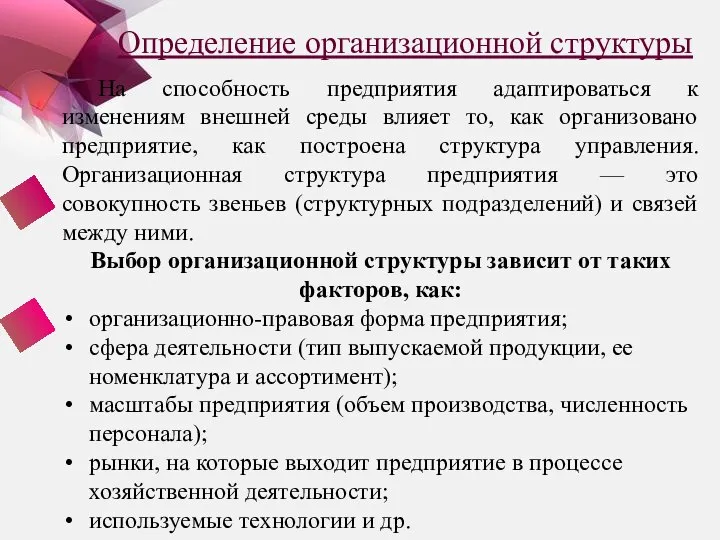 Определение организационной структуры

На способность предприятия адаптироваться к изменениям внешней среды влияет то, как организовано предприятие, как построена структура управления. Организационная структура предприятия — это совокупность звеньев (структурных подразделений) и связей между ними.

Выбор организационной структуры зависит от таких факторов, как:

• организационно-правовая форма предприятия;
• сфера деятельности (тип выпускаемой продукции, ее номенклатура и ассортимент);
• масштабы предприятия (объем производства, численность персонала);
• рынки, на которые выходит предприятие в процессе хозяйственной деятельности;
• используемые технологии и др.